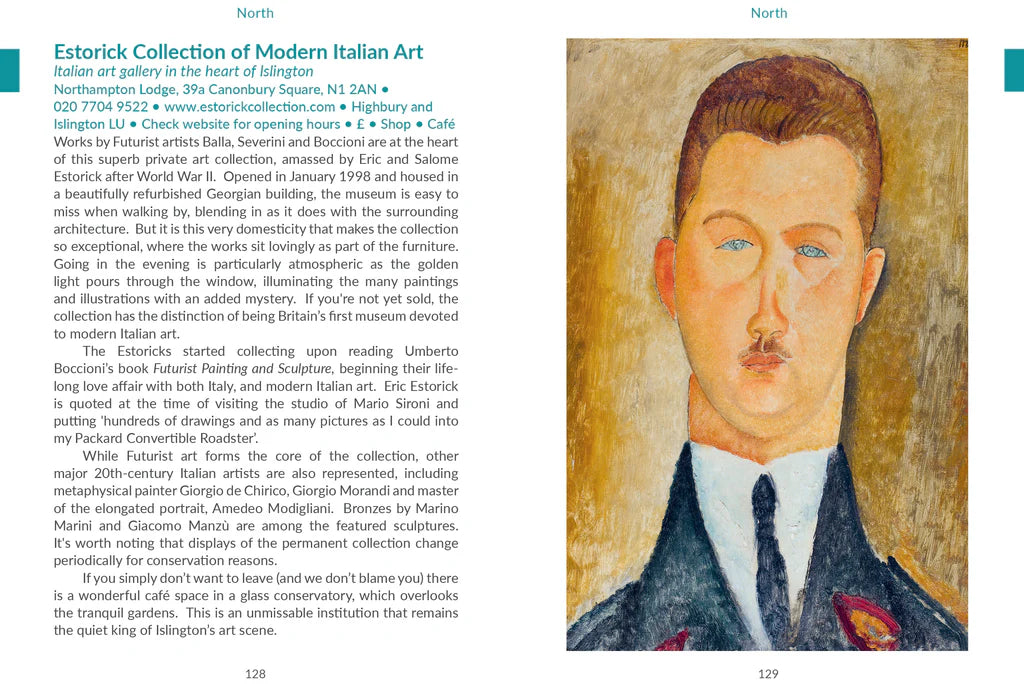 North

Estorick Collection of Modern Italian Art
Italian art gallery in the heart of Islington
Northampton Lodge, 39a Canonbury Square, N1 2AN • 020 7704 9522 • www.estorickcollection.com • Highbury and Islington LU • Check website for opening hours • £ • Shop • Café
Works by Futurist artists Balla, Severini and Boccioni are at the heart of this superb private art collection, amassed by Eric and Salome Estorick after World War II. Opened in January 1998 and housed in a beautifully refurbished Georgian building, the museum is easy to miss when walking by, blending in as it does with the surrounding architecture. But it is this very domesticity that makes the collection so exceptional, where the works sit lovingly as part of the furniture. Going in the evening is particularly atmospheric as the golden light pours through the window, illuminating the many paintings and illustrations with an added mystery. If you're not yet sold, the collection has the distinction of being Britain's first museum devoted to modern Italian art.

The Estoricks started collecting upon reading Umberto Boccioni's book Futurist Painting and Sculpture, beginning their lifelong love affair with both Italy, and modern Italian art. Eric Estorick is quoted at the time of visiting the studio of Mario Sironi and putting 'hundreds of drawings and as many pictures as I could into my Packard Convertible Roadster'.

While Futurist art forms the core of the collection, other major 20th-century Italian artists are also represented, including metaphysical painter Giorgio de Chirico, Giorgio Morandi and master of the elongated portrait, Amedeo Modigliani. Bronzes by Marino Marini and Giacomo Manzù are among the featured sculptures. It's worth noting that displays of the permanent collection change periodically for conservation reasons.

If you simply don't want to leave (and we don't blame you) there is a wonderful café space in a glass conservatory, which overlooks the tranquil gardens. This is an unmissable institution that remains the quiet king of Islington's art scene.

128

North

129